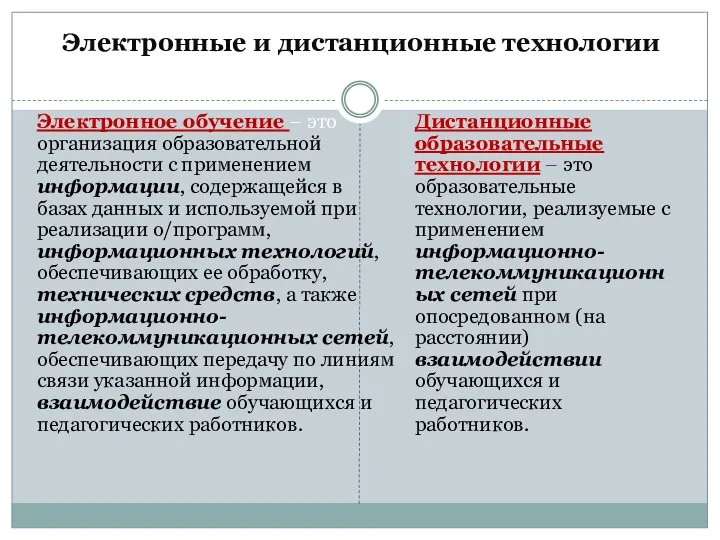 Электронные и дистанционные технологии

Электронное обучение – это организация образовательной деятельности с применением информации, содержащейся в базах данных и используемой при реализации о/программ, информационных технологий, обеспечивающих ее обработку, технических средств, а также информационно-телекоммуникационных сетей, обеспечивающих передачу по линиям связи указанной информации, взаимодействие обучающихся и педагогических работников.

Дистанционные образовательные технологии – это образовательные технологии, реализуемые с применением информационно-телекоммуникационных сетей при опосредованном (на расстоянии) взаимодействии обучающихся и педагогических работников.